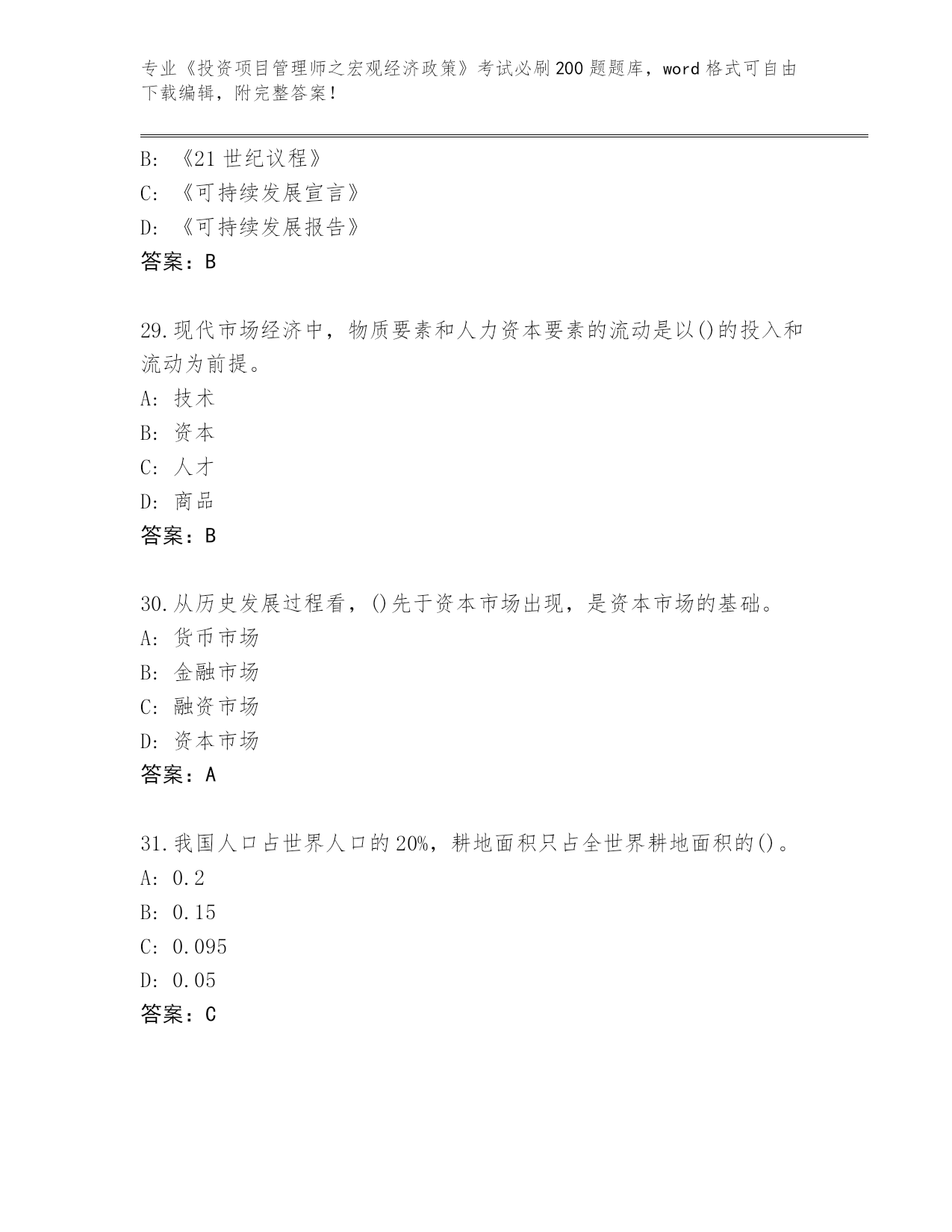 专业《投资项目管理师之宏观经济政策》考试必刷200题题库，word格式可自由下载编辑，附完整答案！

B: 《21世纪议程》
C: 《可持续发展宣言》
D: 《可持续发展报告》
答案：B

29.现代市场经济中，物质要素和人力资本要素的流动是以()的投入和流动为前提。
A: 技术
B: 资本
C: 人才
D: 商品
答案：B

30.从历史发展过程看，()先于资本市场出现，是资本市场的基础。
A: 货币市场
B: 金融市场
C: 融资市场
D: 资本市场
答案：A

31.我国人口占世界人口的20%，耕地面积只占全世界耕地面积的()。
A: 0.2
B: 0.15
C: 0.095
D: 0.05
答案：C